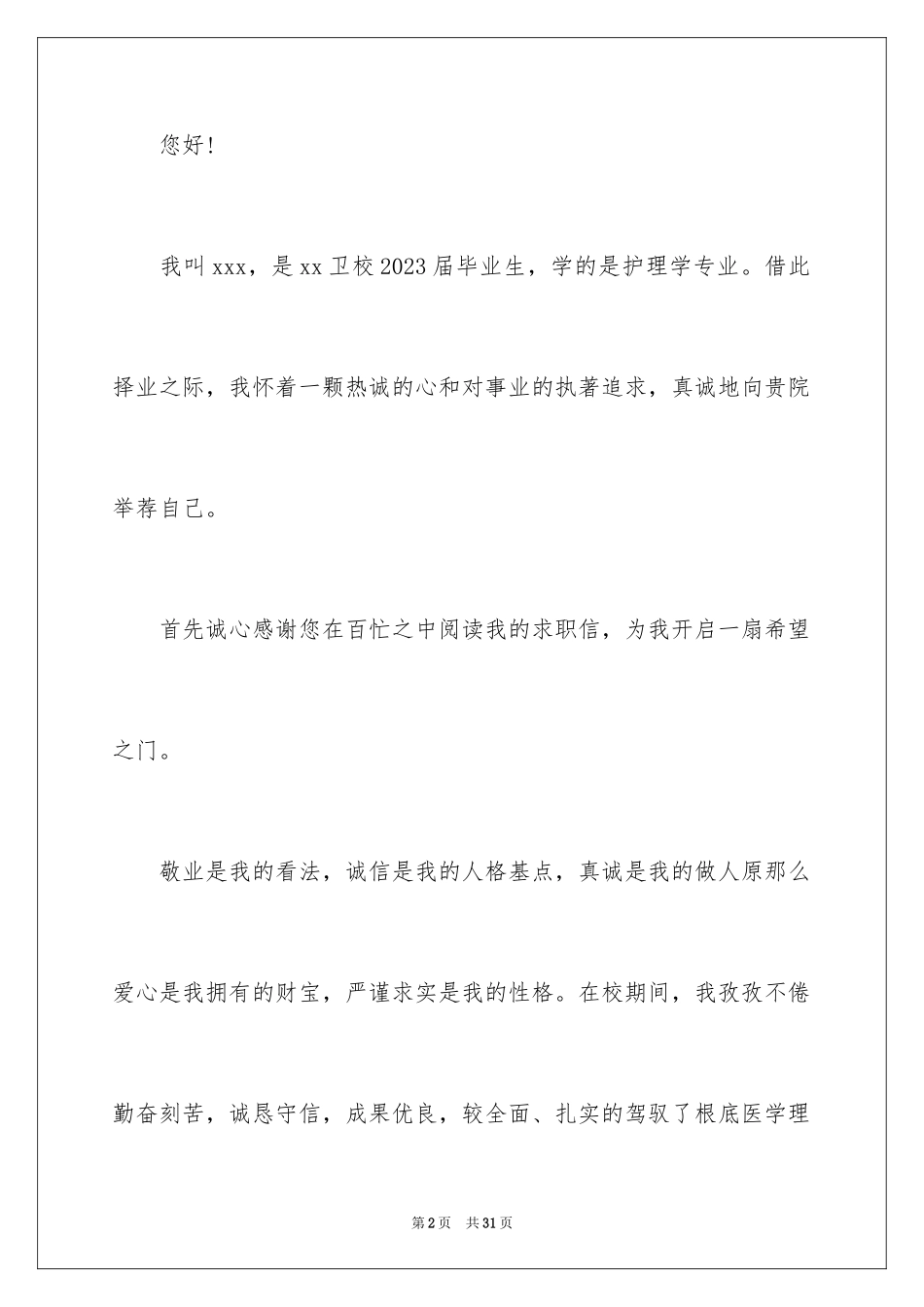 您好！

我叫xxx，是xx卫校2023届毕业生，学的是护理学专业。借此择业之际，我怀着一颗热诚的心和对事业的执著追求，真诚地向贵院举荐自己。

首先诚心感谢您在百忙之中阅读我的求职信，为我开启一扇希望之门。

敬业是我的看法，诚信是我的人格基点，真诚是我的做人原那么爱心是我拥有的财宝，严谨求实是我的性格。在校期间，我孜孜不倦勤奋刻苦，诚恳守信，成果优良，较全面、扎实的驾驭了根底医学理

第2页　共31页